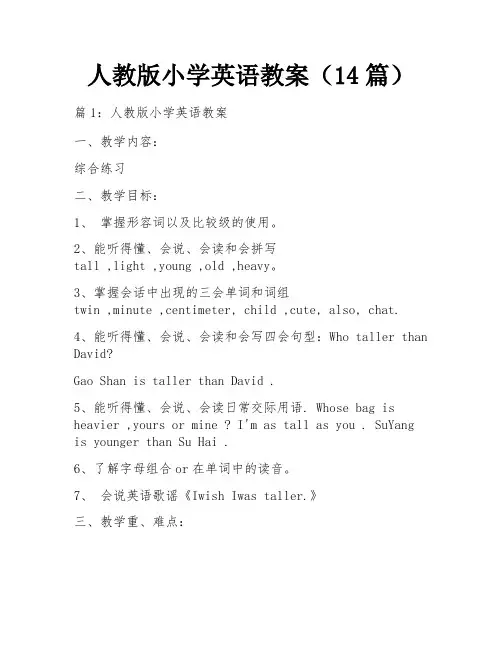 人教版小学英语教案（14篇）

篇1：人教版小学英语教案

一、教学内容：

综合练习

二、教学目标：

1、 掌握形容词以及比较级的使用。

2、能听得懂、会说、会读和会拼写 tall ,light ,young ,old ,heavy。

3、掌握会话中出现的三会单词和词组 twin ,minute ,centimeter, child ,cute, also, chat.

4、能听得懂、会说、会读和会写四会句型：Who taller than David?

Gao Shan is taller than David .

5、能听得懂、会说、会读日常交际用语. Whose bag is heavier ,yours or mine ? I'm as tall as you . SuYang is younger than Su Hai .

6、了解字母组合or在单词中的读音。

7、 会说英语歌谣《Iwish Iwas taller.》

三、教学重、难点：